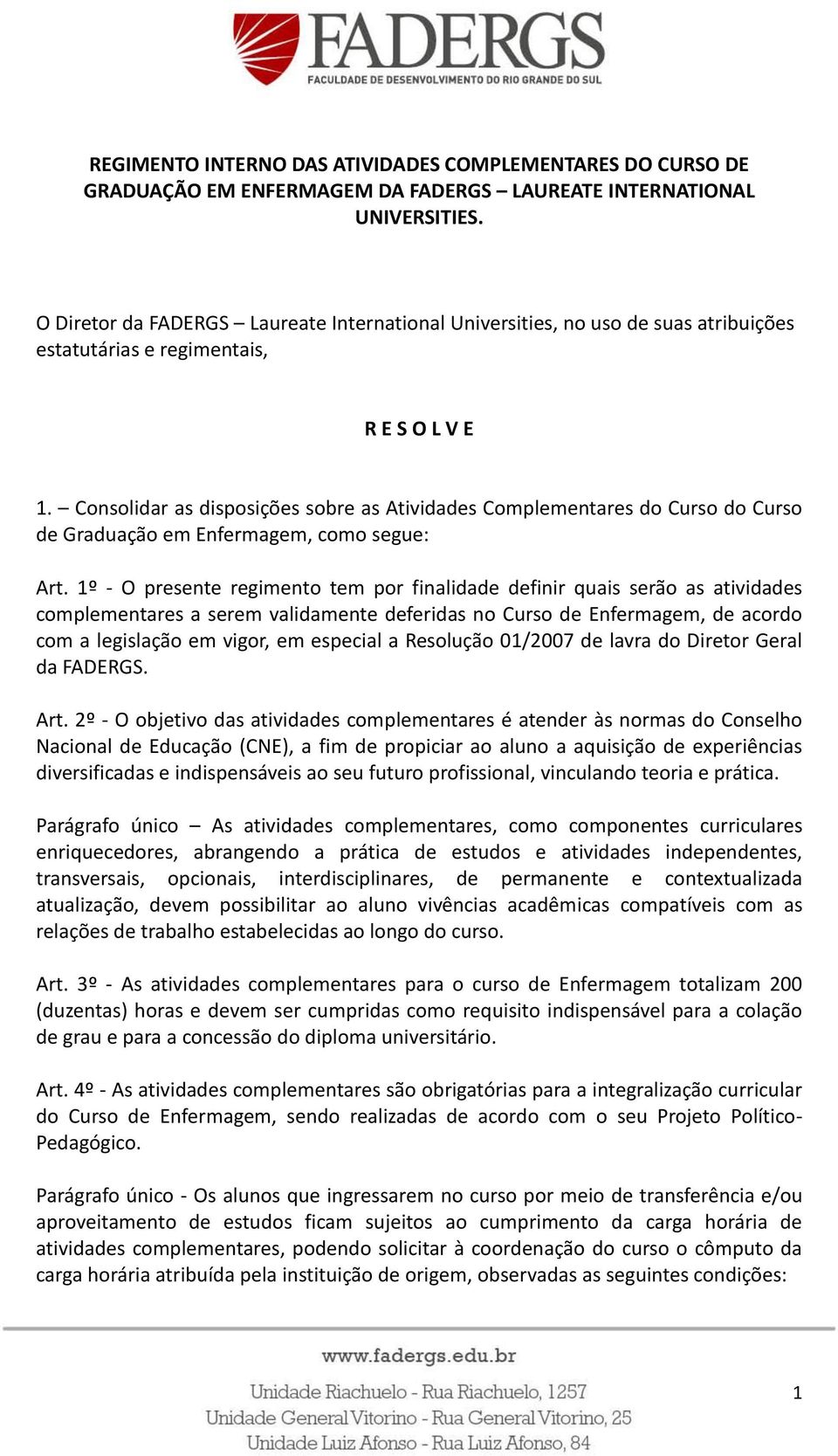 FADERGS
FACULDADE DE DESENVOLVIMENTO DO RIO GRANDE DO SUL

REGIMENTO INTERNO DAS ATIVIDADES COMPLEMENTARES DO CURSO DE GRADUAÇÃO EM ENFERMAGEM DA FADERGS – LAUREATE INTERNATIONAL UNIVERSITIES.

O Diretor da FADERGS – Laureate International Universities, no uso de suas atribuições estatutárias e regimentais,

R E S O L V E

1. – Consolidar as disposições sobre as Atividades Complementares do Curso do Curso de Graduação em Enfermagem, como segue:

Art. 1º - O presente regimento tem por finalidade definir quais serão as atividades complementares a serem validamente deferidas no Curso de Enfermagem, de acordo com a legislação em vigor, em especial a Resolução 01/2007 de lavra do Diretor Geral da FADERGS.

Art. 2º - O objetivo das atividades complementares é atender às normas do Conselho Nacional de Educação (CNE), a fim de propiciar ao aluno a aquisição de experiências diversificadas e indispensáveis ao seu futuro profissional, vinculando teoria e prática.

Parágrafo único – As atividades complementares, como componentes curriculares enriquecedores, abrangendo a prática de estudos e atividades independentes, transversais, opcionais, interdisciplinares, de permanente e contextualizada atualização, devem possibilitar ao aluno vivências acadêmicas compatíveis com as relações de trabalho estabelecidas ao longo do curso.

Art. 3º - As atividades complementares para o curso de Enfermagem totalizam 200 (duzentas) horas e devem ser cumpridas como requisito indispensável para a colação de grau e para a concessão do diploma universitário.

Art. 4º - As atividades complementares são obrigatórias para a integralização curricular do Curso de Enfermagem, sendo realizadas de acordo com o seu Projeto Político-Pedagógico.

Parágrafo único - Os alunos que ingressarem no curso por meio de transferência e/ou aproveitamento de estudos ficam sujeitos ao cumprimento da carga horária de atividades complementares, podendo solicitar à coordenação do curso o cômputo da carga horária atribuída pela instituição de origem, observadas as seguintes condições:

www.fadergs.edu.br
Unidade Riachuelo - Rua Riachuelo, 1257
Unidade General Vitorino - Rua General Vitorino, 25
Unidade Luiz Afonso - Rua Luiz Afonso, 84

1